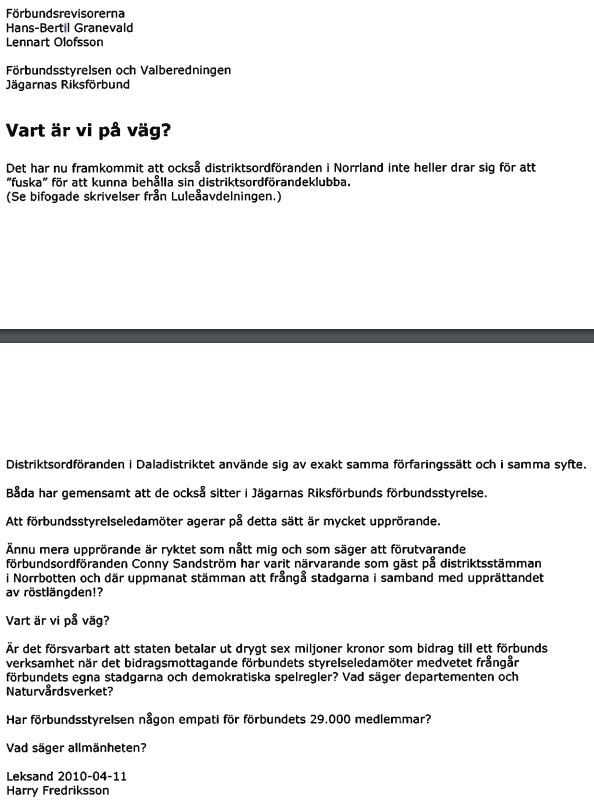 Förbundsrevisorerna
Hans-Bertil Granevald
Lennart Olofsson

Förbundsstyrelsen och Valberedningen
Jägarnas Riksförbund

Vart är vi på väg?

Det har nu framkommit att också distriktsordföranden i Norrland inte heller drar sig för att "fuska" för att kunna behålla sin distriktsordförandeklubba.
(Se bifogade skrivelser från Luleåavdelningen.)

Distriktsordföranden i Daladistriktet använde sig av exakt samma förfaringssätt och i samma syfte.

Båda har gemensamt att de också sitter i Jägarnas Riksförbunds förbundsstyrelse.

Att förbundsstyrelseledamöter agerar på detta sätt är mycket upprörande.

Ännu mera upprörande är ryktet som nått mig och som säger att förutvarande förbundsordföranden Conny Sandström har varit närvarande som gäst på distriktsstämman i Norrbotten och där uppmanat stämman att frångå stadgarna i samband med upprättandet av röstlängden!?

Vart är vi på väg?

Är det försvarbart att staten betalar ut drygt sex miljoner kronor som bidrag till ett förbunds verksamhet när det bidragsmottagande förbundets styrelseledamöter medvetet frångår förbundets egna stadgarna och demokratiska spelregler? Vad säger departementen och Naturvårdsverket?

Har förbundsstyrelsen någon empati för förbundets 29.000 medlemmar?

Vad säger allmänheten?

Leksand 2010-04-11
Harry Fredriksson